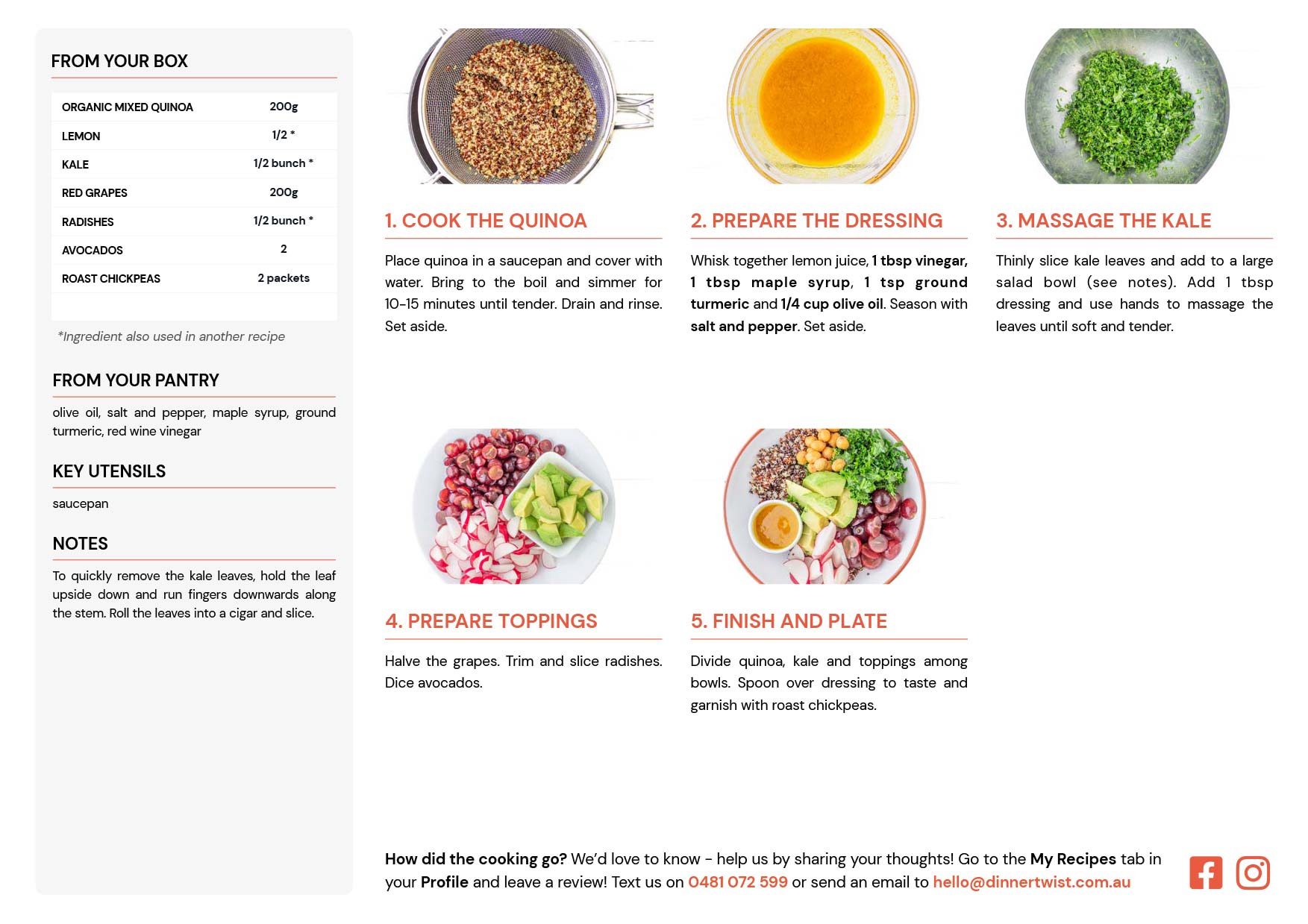 FROM YOUR BOX

| ORGANIC MIXED QUINOA | 200g |
|---|---|
| LEMON | 1/2 * |
| KALE | 1/2 bunch * |
| RED GRAPES | 200g |
| RADISHES | 1/2 bunch * |
| AVOCADOS | 2 |
| ROAST CHICKPEAS | 2 packets |

*Ingredient also used in another recipe

FROM YOUR PANTRY

olive oil, salt and pepper, maple syrup, ground turmeric, red wine vinegar

KEY UTENSILS

saucepan

NOTES

To quickly remove the kale leaves, hold the leaf upside down and run fingers downwards along the stem. Roll the leaves into a cigar and slice.

1. COOK THE QUINOA

Place quinoa in a saucepan and cover with water. Bring to the boil and simmer for 10-15 minutes until tender. Drain and rinse. Set aside.

2. PREPARE THE DRESSING

Whisk together lemon juice, 1 tbsp vinegar, 1 tbsp maple syrup, 1 tsp ground turmeric and 1/4 cup olive oil. Season with salt and pepper. Set aside.

3. MASSAGE THE KALE

Thinly slice kale leaves and add to a large salad bowl (see notes). Add 1 tbsp dressing and use hands to massage the leaves until soft and tender.

4. PREPARE TOPPINGS

Halve the grapes. Trim and slice radishes. Dice avocados.

5. FINISH AND PLATE

Divide quinoa, kale and toppings among bowls. Spoon over dressing to taste and garnish with roast chickpeas.

How did the cooking go? We'd love to know - help us by sharing your thoughts! Go to the My Recipes tab in your Profile and leave a review! Text us on 0481 072 599 or send an email to hello@dinnertwist.com.au